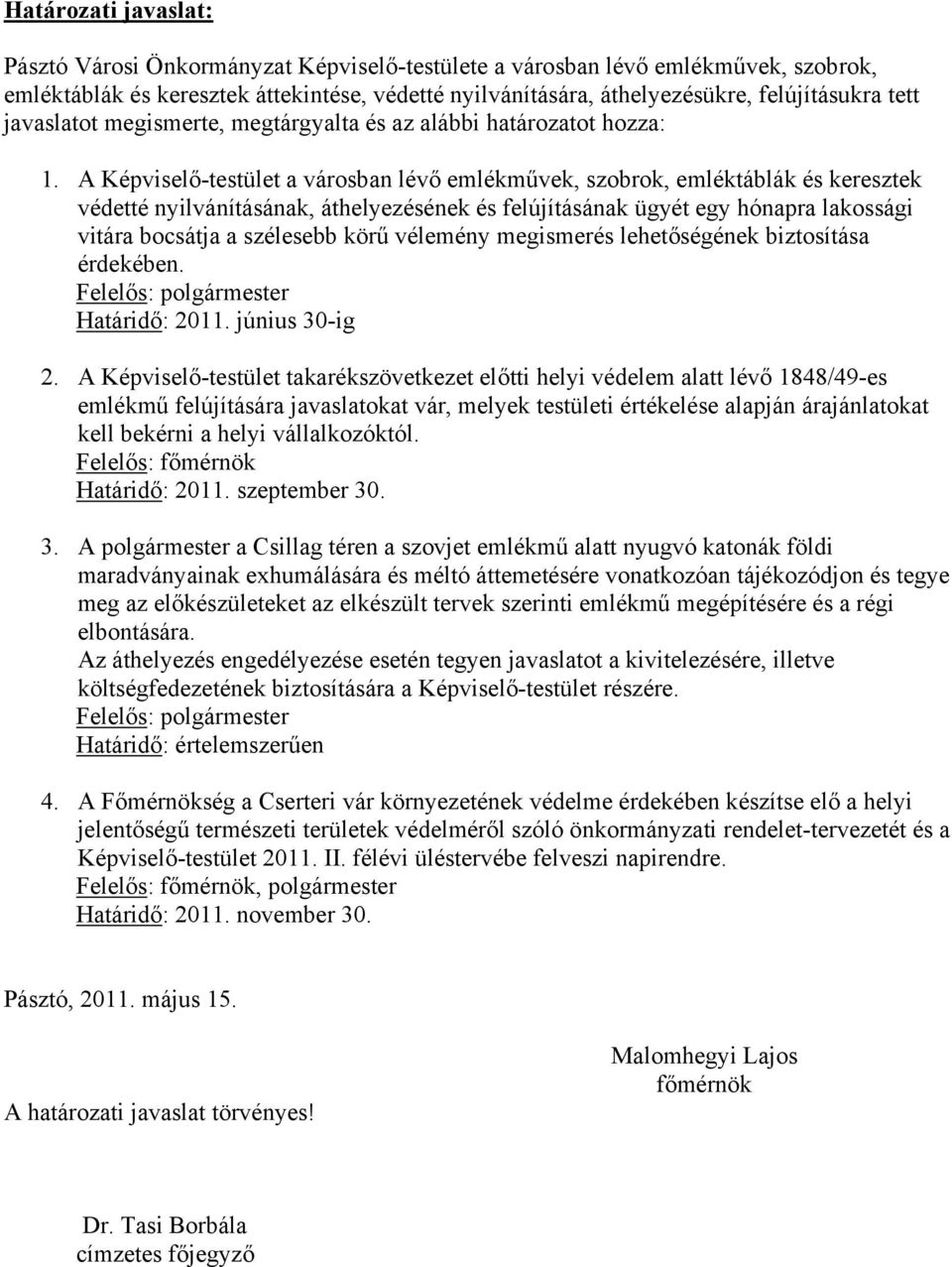 Határozati javaslat:

Pásztó Városi Önkormányzat Képviselő-testülete a városban lévő emlékművek, szobrok, emléktáblák és keresztek áttekintése, védetté nyilvánítására, áthelyezésükre, felújításukra tett javaslatot megismerte, megtárgyalta és az alábbi határozatot hozza:

1. A Képviselő-testület a városban lévő emlékművek, szobrok, emléktáblák és keresztek védetté nyilvánításának, áthelyezésének és felújításának ügyét egy hónapra lakossági vitára bocsátja a szélesebb körű vélemény megismerés lehetőségének biztosítása érdekében.
Felelős: polgármester
Határidő: 2011. június 30-ig

2. A Képviselő-testület takarékszövetkezet előtti helyi védelem alatt lévő 1848/49-es emlékmű felújítására javaslatokat vár, melyek testületi értékelése alapján árajánlatokat kell bekérni a helyi vállalkozóktól.
Felelős: főmérnök
Határidő: 2011. szeptember 30.

3. A polgármester a Csillag téren a szovjet emlékmű alatt nyugvó katonák földi maradványainak exhumálására és méltó áttemetésére vonatkozóan tájékozódjon és tegye meg az előkészületeket az elkészült tervek szerinti emlékmű megépítésére és a régi elbontására.
Az áthelyezés engedélyezése esetén tegyen javaslatot a kivitelezésére, illetve költségfedezetének biztosítására a Képviselő-testület részére.
Felelős: polgármester
Határidő: értelemszerűen

4. A Főmérnökség a Cserteri vár környezetének védelme érdekében készítse elő a helyi jelentőségű természeti területek védelméről szóló önkormányzati rendelet-tervezetét és a Képviselő-testület 2011. II. félévi üléstervébe felveszi napirendre.
Felelős: főmérnök, polgármester
Határidő: 2011. november 30.

Pásztó, 2011. május 15.

Malomhegyi Lajos
főmérnök

A határozati javaslat törvényes!

Dr. Tasi Borbála
címzetes főjegyző